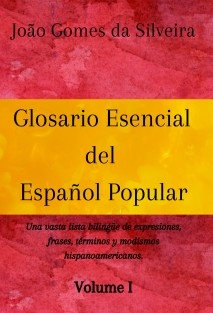 João Gomes da Silveira

Glosario Esencial del Español Popular

Una vasta lista bilingüe de expresiones, frases, términos y modismos hispanoamericanos.

Volume I